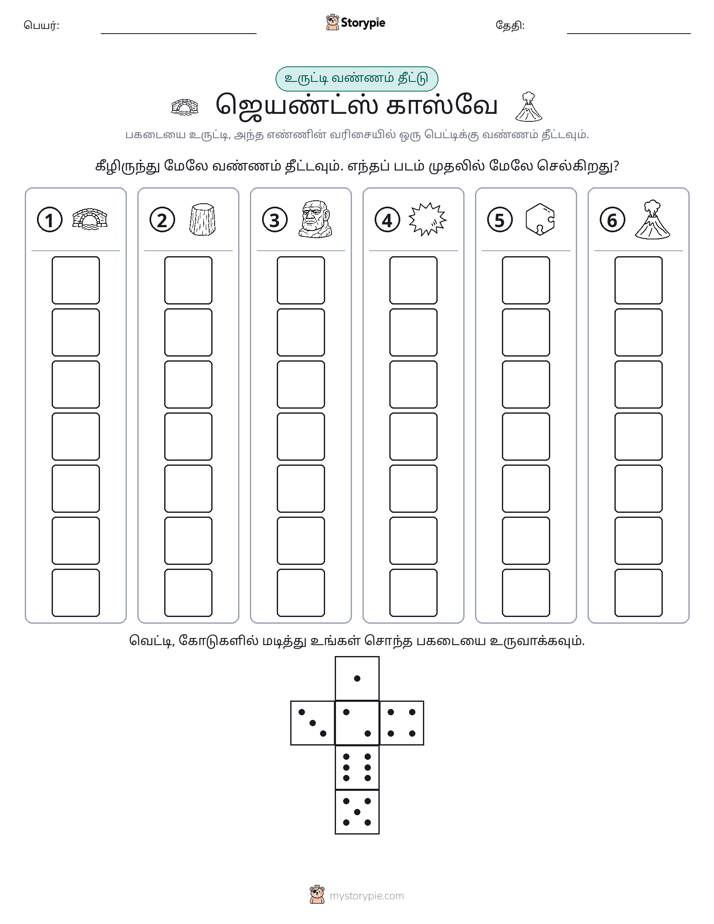 பெயர்: ____ Storypie தேதி: ____

உருட்டி வண்ணம் தீட்டு

ஜெயண்ட்ஸ் காஸ்வே

பகடையை உருட்டி, அந்த எண்ணின் வரிசையில் ஒரு பெட்டிக்கு வண்ணம் தீட்டவும்.

கீழிருந்து மேலே வண்ணம் தீட்டவும். எந்தப் படம் முதலில் மேலே செல்கிறது?

1 2 3 4 5 6

வெட்டி, கோடுகளில் மடித்து உங்கள் சொந்த பகடையை உருவாக்கவும்.

mystorypie.com